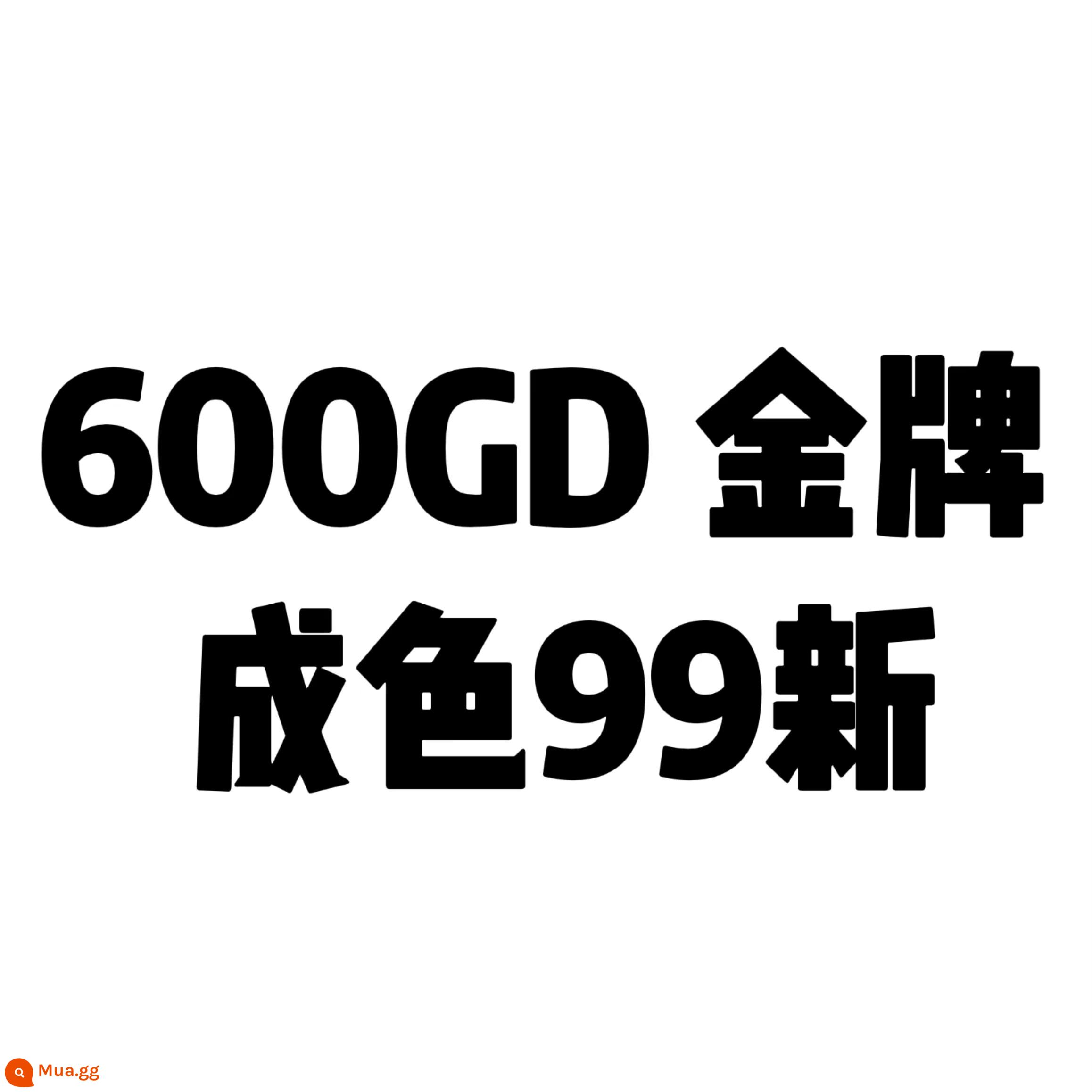 600GD 金牌
成色99新

Mua.gg